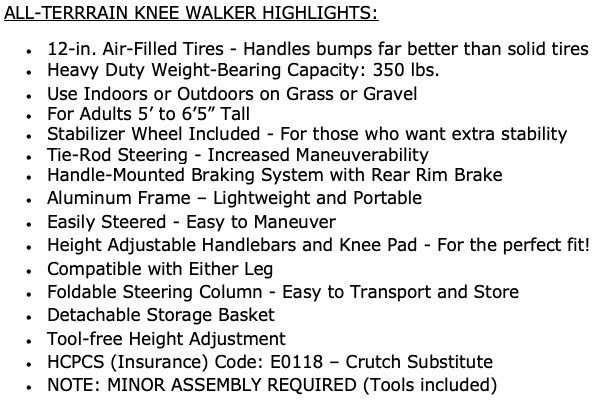 ALL-TERRRAIN KNEE WALKER HIGHLIGHTS:

• 12-in. Air-Filled Tires - Handles bumps far better than solid tires
• Heavy Duty Weight-Bearing Capacity: 350 lbs.
• Use Indoors or Outdoors on Grass or Gravel
• For Adults 5' to 6'5" Tall
• Stabilizer Wheel Included - For those who want extra stability
• Tie-Rod Steering - Increased Maneuverability
• Handle-Mounted Braking System with Rear Rim Brake
• Aluminum Frame – Lightweight and Portable
• Easily Steered - Easy to Maneuver
• Height Adjustable Handlebars and Knee Pad - For the perfect fit!
• Compatible with Either Leg
• Foldable Steering Column - Easy to Transport and Store
• Detachable Storage Basket
• Tool-free Height Adjustment
• HCPCS (Insurance) Code: E0118 – Crutch Substitute
• NOTE: MINOR ASSEMBLY REQUIRED (Tools included)